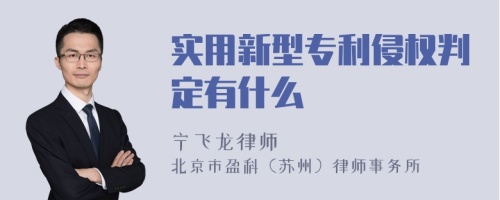 实用新型专利侵权判定有什么

宁飞龙律师
北京市盈科（苏州）律师事务所